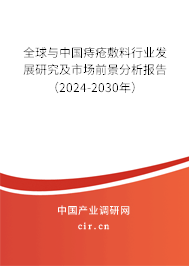 全球与中国痔疮敷料行业发展研究及市场前景分析报告（2024-2030年）

中国产业调研网

cir.cn